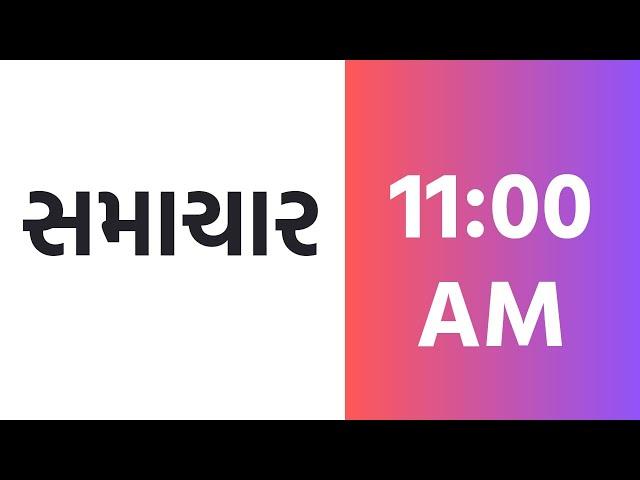 સમાચાર

11:00 AM